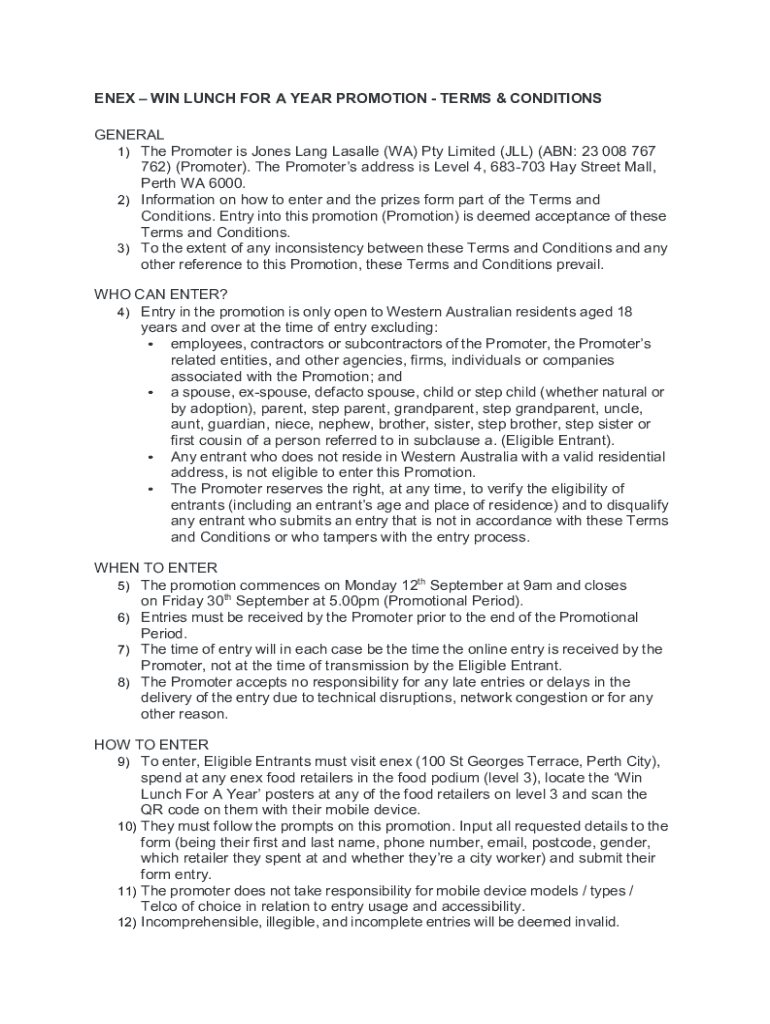 ENEX – WIN LUNCH FOR A YEAR PROMOTION - TERMS & CONDITIONS

GENERAL
1) The Promoter is Jones Lang Lasalle (WA) Pty Limited (JLL) (ABN: 23 008 767 762) (Promoter). The Promoter's address is Level 4, 683-703 Hay Street Mall, Perth WA 6000.
2) Information on how to enter and the prizes form part of the Terms and Conditions. Entry into this promotion (Promotion) is deemed acceptance of these Terms and Conditions.
3) To the extent of any inconsistency between these Terms and Conditions and any other reference to this Promotion, these Terms and Conditions prevail.

WHO CAN ENTER?
4) Entry in the promotion is only open to Western Australian residents aged 18 years and over at the time of entry excluding:
• employees, contractors or subcontractors of the Promoter, the Promoter's related entities, and other agencies, firms, individuals or companies associated with the Promotion; and
• a spouse, ex-spouse, defacto spouse, child or step child (whether natural or by adoption), parent, step parent, grandparent, step grandparent, uncle, aunt, guardian, niece, nephew, brother, sister, step brother, step sister or first cousin of a person referred to in subclause a. (Eligible Entrant).
• Any entrant who does not reside in Western Australia with a valid residential address, is not eligible to enter this Promotion.
• The Promoter reserves the right, at any time, to verify the eligibility of entrants (including an entrant's age and place of residence) and to disqualify any entrant who submits an entry that is not in accordance with these Terms and Conditions or who tampers with the entry process.

WHEN TO ENTER
5) The promotion commences on Monday 12$^{th}$ September at 9am and closes on Friday 30$^{th}$ September at 5.00pm (Promotional Period).
6) Entries must be received by the Promoter prior to the end of the Promotional Period.
7) The time of entry will in each case be the time the online entry is received by the Promoter, not at the time of transmission by the Eligible Entrant.
8) The Promoter accepts no responsibility for any late entries or delays in the delivery of the entry due to technical disruptions, network congestion or for any other reason.

HOW TO ENTER
9) To enter, Eligible Entrants must visit enex (100 St Georges Terrace, Perth City), spend at any enex food retailers in the food podium (level 3), locate the 'Win Lunch For A Year' posters at any of the food retailers on level 3 and scan the QR code on them with their mobile device.
10) They must follow the prompts on this promotion. Input all requested details to the form (being their first and last name, phone number, email, postcode, gender, which retailer they spent at and whether they're a city worker) and submit their form entry.
11) The promoter does not take responsibility for mobile device models / types / Telco of choice in relation to entry usage and accessibility.
12) Incomprehensible, illegible, and incomplete entries will be deemed invalid.